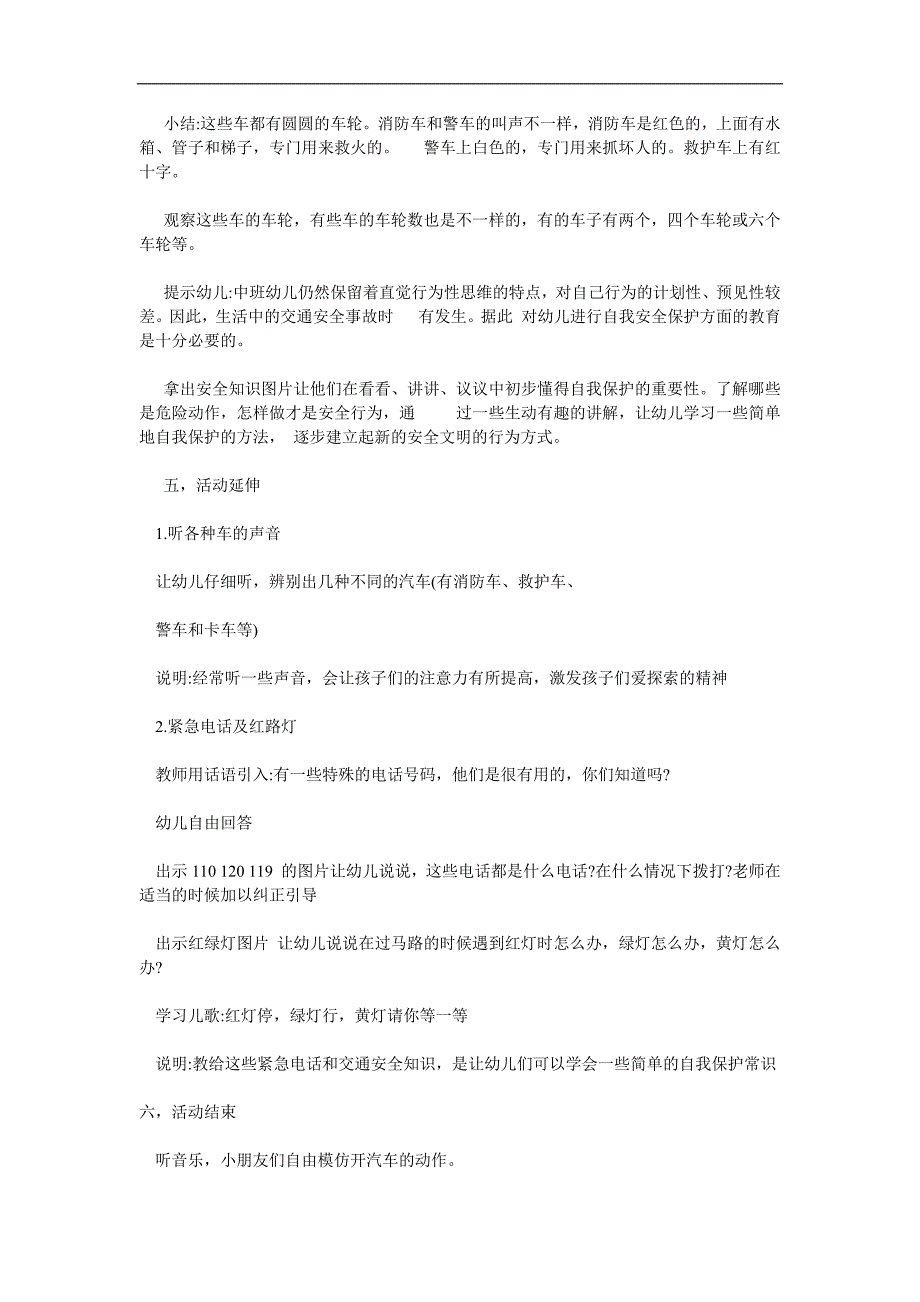 小结:这些车都有圆圆的车轮。消防车和警车的叫声不一样，消防车是红色的，上面有水箱、管子和梯子，专门用来救火的。 警车上白色的，专门用来抓坏人的。救护车上有红十字。

观察这些车的车轮，有些车的车轮数也是不一样的，有的车子有两个，四个车轮或六个车轮等。

提示幼儿:中班幼儿仍然保留着直觉行为性思维的特点，对自己行为的计划性、预见性较差。因此，生活中的交通安全事故时 有发生。据此 对幼儿进行自我安全保护方面的教育是十分必要的。

拿出安全知识图片让他们在看看、讲讲、议议中初步懂得自我保护的重要性。了解哪些是危险动作，怎样做才是安全行为，通 过一些生动有趣的讲解，让幼儿学习一些简单地自我保护的方法， 逐步建立起新的安全文明的行为方式。

五，活动延伸

1.听各种车的声音

让幼儿仔细听，辨别出几种不同的汽车(有消防车、救护车、

警车和卡车等)

说明:经常听一些声音，会让孩子们的注意力有所提高，激发孩子们爱探索的精神

2.紧急电话及红路灯

教师用话语引入:有一些特殊的电话号码，他们是很有用的，你们知道吗?

幼儿自由回答

出示 110 120 119 的图片让幼儿说说，这些电话都是什么电话?在什么情况下拨打?老师在适当的时候加以纠正引导

出示红绿灯图片 让幼儿说说在过马路的时候遇到红灯时怎么办，绿灯怎么办，黄灯怎么办?

学习儿歌:红灯停，绿灯行，黄灯请你等一等

说明:教给这些紧急电话和交通安全知识，是让幼儿们可以学会一些简单的自我保护常识

六，活动结束

听音乐，小朋友们自由模仿开汽车的动作。